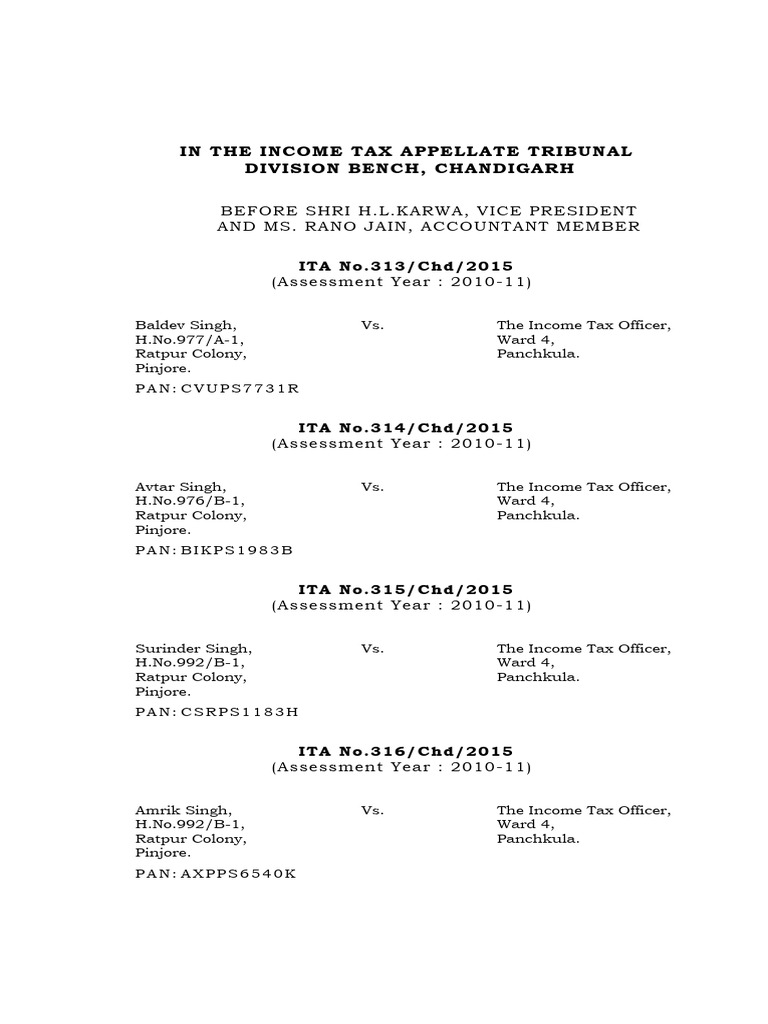 IN THE INCOME TAX APPELLATE TRIBUNAL
DIVISION BENCH, CHANDIGARH

BEFORE SHRI H.L.KARWA, VICE PRESIDENT
AND MS. RANO JAIN, ACCOUNTANT MEMBER

ITA No.313/Chd/2015
(Assessment Year : 2010-11)

Baldev Singh,
H.No.977/A-1,
Ratpur Colony,
Pinjore.

Vs.

The Income Tax Officer,
Ward 4,
Panchkula.

PAN: CVUPS7731R

ITA No.314/Chd/2015
(Assessment Year : 2010-11)

Avtar Singh,
H.No.976/B-1,
Ratpur Colony,
Pinjore.

Vs.

The Income Tax Officer,
Ward 4,
Panchkula.

PAN: BIKPS1983B

ITA No.315/Chd/2015
(Assessment Year : 2010-11)

Surinder Singh,
H.No.992/B-1,
Ratpur Colony,
Pinjore.

Vs.

The Income Tax Officer,
Ward 4,
Panchkula.

PAN: CSRPS1183H

ITA No.316/Chd/2015
(Assessment Year : 2010-11)

Amrik Singh,
H.No.992/B-1,
Ratpur Colony,
Pinjore.

Vs.

The Income Tax Officer,
Ward 4,
Panchkula.

PAN: AXPPS6540K